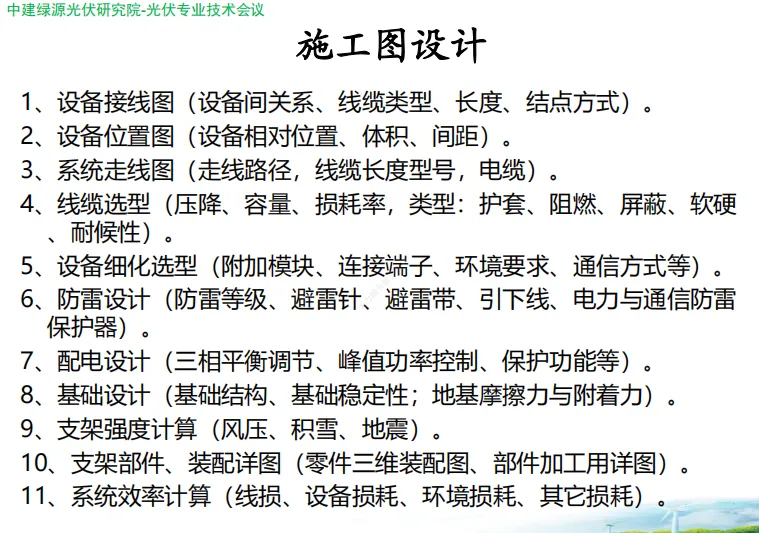 中建绿源光伏研究院-光伏专业技术会议

施工图设计

1、设备接线图（设备间关系、线缆类型、长度、结点方式）。
2、设备位置图（设备相对位置、体积、间距）。
3、系统走线图（走线路径，线缆长度型号，电缆）。
4、线缆选型（压降、容量、损耗率，类型：护套、阻燃、屏蔽、软硬、耐候性）。
5、设备细化选型（附加模块、连接端子、环境要求、通信方式等）。
6、防雷设计（防雷等级、避雷针、避雷带、引下线、电力与通信防雷保护器）。
7、配电设计（三相平衡调节、峰值功率控制、保护功能等）。
8、基础设计（基础结构、基础稳定性；地基摩擦力与附着力）。
9、支架强度计算（风压、积雪、地震）。
10、支架部件、装配详图（零件三维装配图、部件加工用详图）。
11、系统效率计算（线损、设备损耗、环境损耗、其它损耗）。